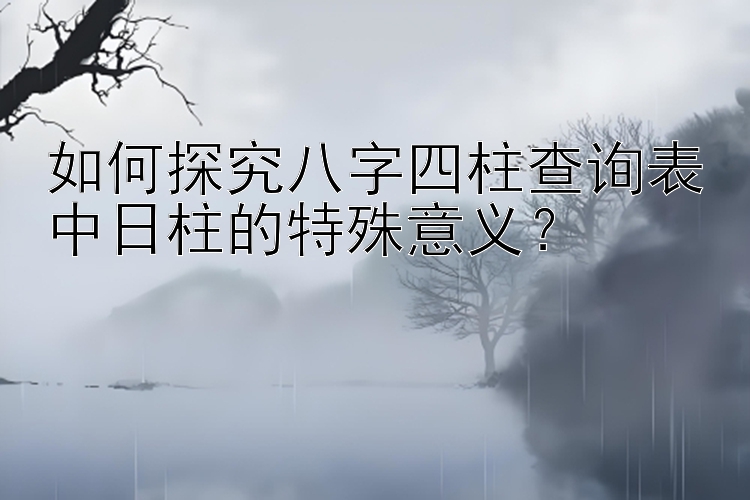 如何探究八字四柱查询表中日柱的特殊意义？